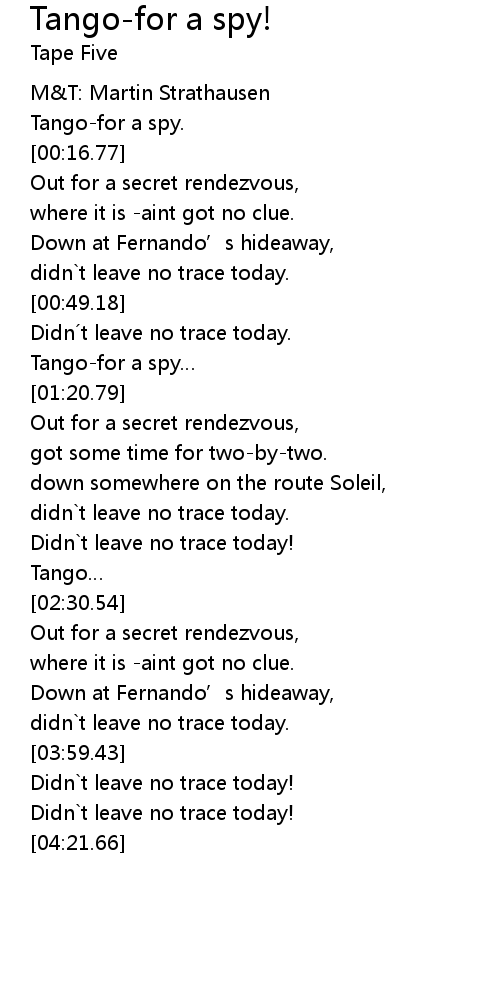 Tango-for a spy!
Tape Five

M&T: Martin Strathausen
Tango-for a spy.
[00:16.77]
Out for a secret rendezvous,
where it is -aint got no clue.
Down at Fernando' s hideaway,
didn`t leave no trace today.
[00:49.18]
Didn´t leave no trace today.
Tango-for a spy...
[01:20.79]
Out for a secret rendezvous,
got some time for two-by-two.
down somewhere on the route Soleil,
didn`t leave no trace today.
Didn`t leave no trace today!
Tango...
[02:30.54]
Out for a secret rendezvous,
where it is -aint got no clue.
Down at Fernando' s hideaway,
didn`t leave no trace today.
[03:59.43]
Didn`t leave no trace today!
Didn`t leave no trace today!
[04:21.66]